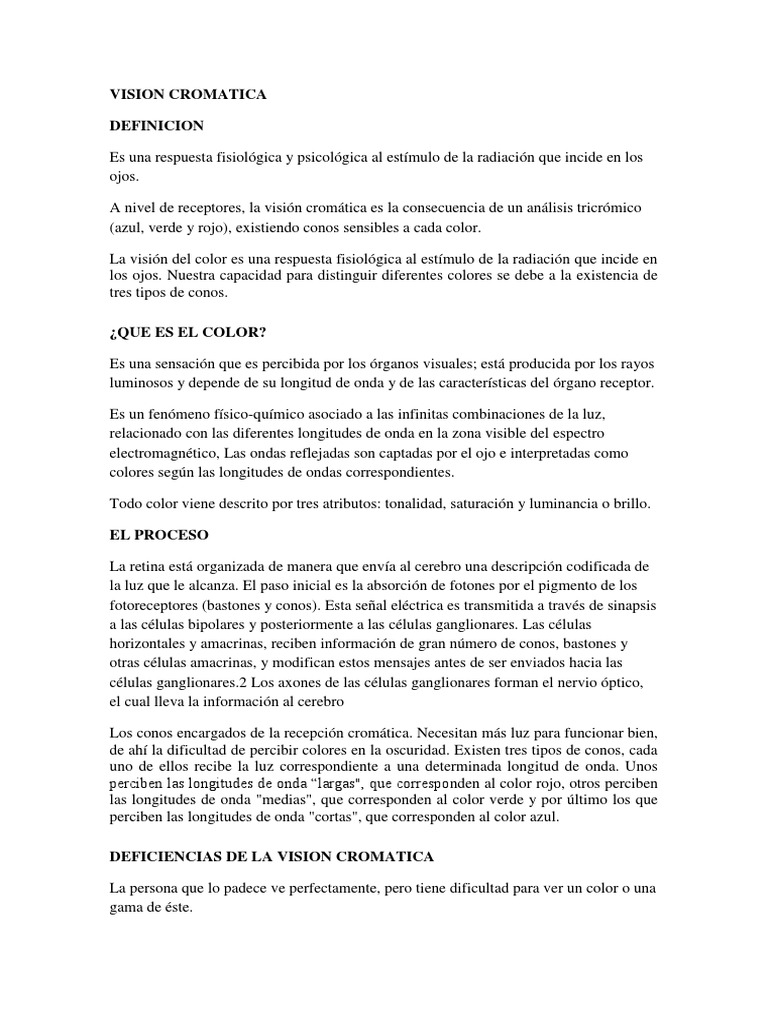 VISION CROMATICA

DEFINICION

Es una respuesta fisiológica y psicológica al estímulo de la radiación que incide en los ojos.

A nivel de receptores, la visión cromática es la consecuencia de un análisis tricrómico (azul, verde y rojo), existiendo conos sensibles a cada color.

La visión del color es una respuesta fisiológica al estímulo de la radiación que incide en los ojos. Nuestra capacidad para distinguir diferentes colores se debe a la existencia de tres tipos de conos.

¿QUE ES EL COLOR?

Es una sensación que es percibida por los órganos visuales; está producida por los rayos luminosos y depende de su longitud de onda y de las características del órgano receptor.

Es un fenómeno físico-químico asociado a las infinitas combinaciones de la luz, relacionado con las diferentes longitudes de onda en la zona visible del espectro electromagnético, Las ondas reflejadas son captadas por el ojo e interpretadas como colores según las longitudes de ondas correspondientes.

Todo color viene descrito por tres atributos: tonalidad, saturación y luminancia o brillo.

EL PROCESO

La retina está organizada de manera que envía al cerebro una descripción codificada de la luz que le alcanza. El paso inicial es la absorción de fotones por el pigmento de los fotoreceptores (bastones y conos). Esta señal eléctrica es transmitida a través de sinapsis a las células bipolares y posteriormente a las células ganglionares. Las células horizontales y amacrinas, reciben información de gran número de conos, bastones y otras células amacrinas, y modifican estos mensajes antes de ser enviados hacia las células ganglionares.2 Los axones de las células ganglionares forman el nervio óptico, el cual lleva la información al cerebro

Los conos encargados de la recepción cromática. Necesitan más luz para funcionar bien, de ahí la dificultad de percibir colores en la oscuridad. Existen tres tipos de conos, cada uno de ellos recibe la luz correspondiente a una determinada longitud de onda. Unos perciben las longitudes de onda “largas", que corresponden al color rojo, otros perciben las longitudes de onda "medias", que corresponden al color verde y por último los que perciben las longitudes de onda "cortas", que corresponden al color azul.

DEFICIENCIAS DE LA VISION CROMATICA

La persona que lo padece ve perfectamente, pero tiene dificultad para ver un color o una gama de éste.